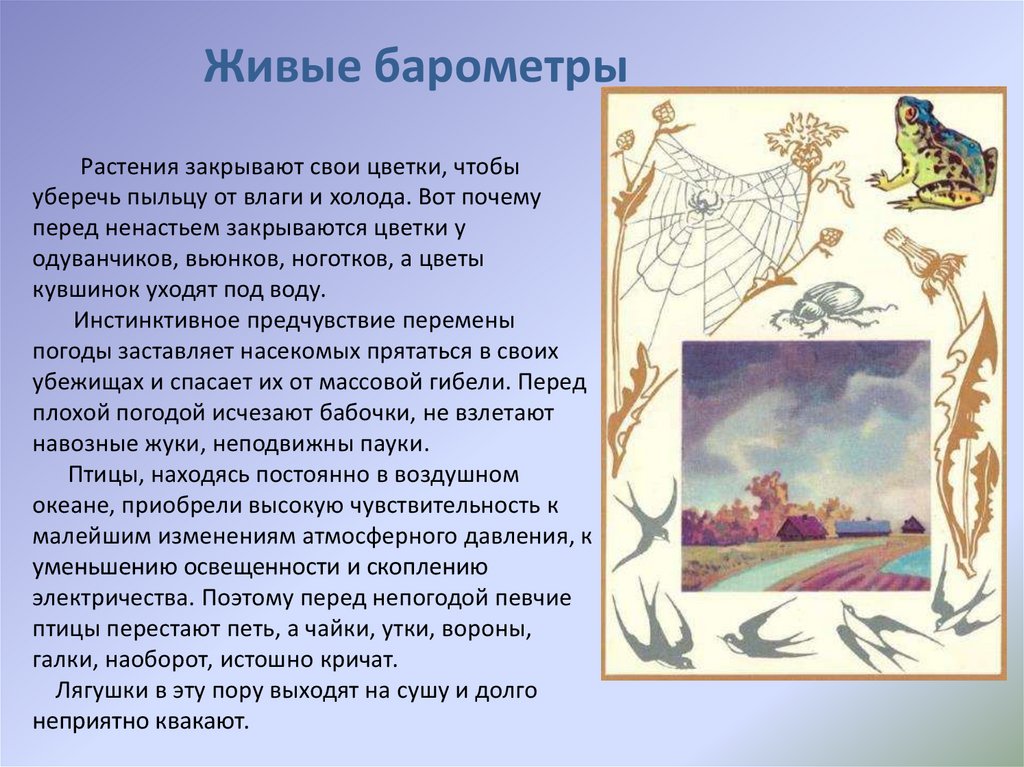 Живые барометры

Растения закрывают свои цветки, чтобы уберечь пыльцу от влаги и холода. Вот почему перед ненастьем закрываются цветки у одуванчиков, вьюнков, ноготков, а цветы кувшинок уходят под воду.

Инстинктивное предчувствие перемены погоды заставляет насекомых прятаться в своих убежищах и спасает их от массовой гибели. Перед плохой погодой исчезают бабочки, не взлетают навозные жуки, неподвижны пауки.

Птицы, находясь постоянно в воздушном океане, приобрели высокую чувствительность к малейшим изменениям атмосферного давления, к уменьшению освещенности и скоплению электричества. Поэтому перед непогодой певчие птицы перестают петь, а чайки, утки, вороны, галки, наоборот, истошно кричат.

Лягушки в эту пору выходят на сушу и долго неприятно квакают.